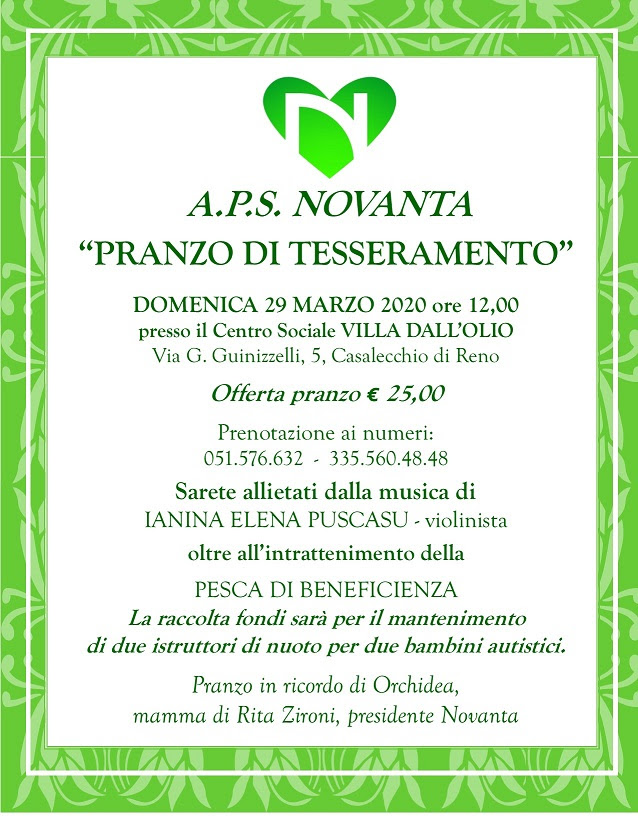 A.P.S. NOVANTA
“PRANZO DI TESSERAMENTO”

DOMENICA 29 MARZO 2020 ore 12,00
presso il Centro Sociale VILLA DALL’OLIO
Via G. Guinizzelli, 5, Casalecchio di Reno

Offerta pranzo € 25,00

Prenotazione ai numeri:
051.576.632 - 335.560.48.48

Sarete allietati dalla musica di
IANINA ELENA PUSCASU - violinista
oltre all’intrattenimento della

PESCA DI BENEFICIENZA
La raccolta fondi sarà per il mantenimento di due istruttori di nuoto per due bambini autistici.

Pranzo in ricordo di Orchidea,
mamma di Rita Zironi, presidente Novanta